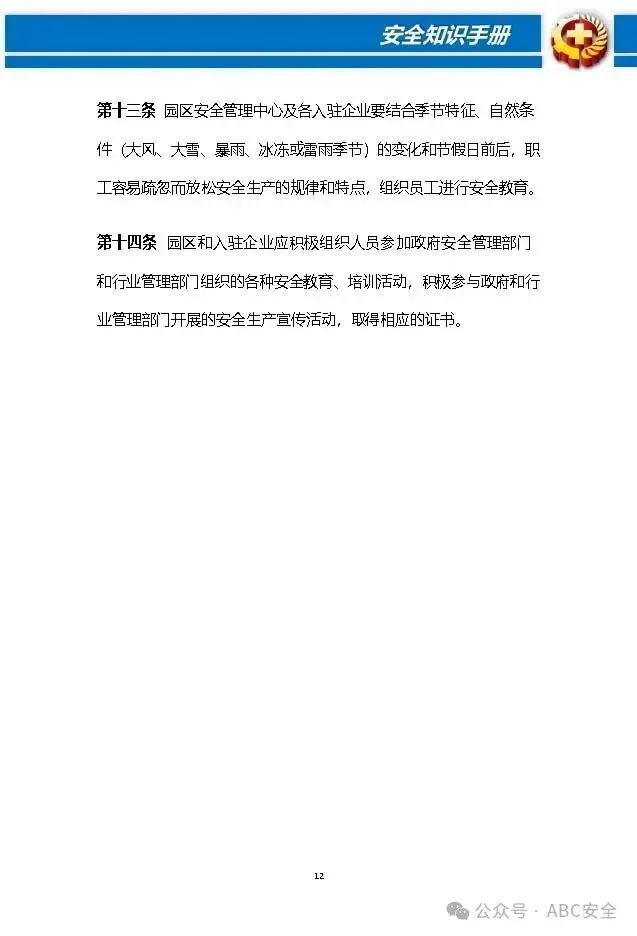 安全知识手册

第十三条 园区安全管理中心及各入驻企业要结合季节特征、自然条件（大风、大雪、暴雨、冰冻或雷雨季节）的变化和节假日前后，职工容易疏忽而放松安全生产的规律和特点，组织员工进行安全教育。

第十四条 园区和入驻企业应积极组织人员参加政府安全管理部门和行业管理部门组织的各种安全教育、培训活动，积极参与政府和行业管理部门开展的安全生产宣传活动，取得相应的证书。

12

公众号 · ABC安全